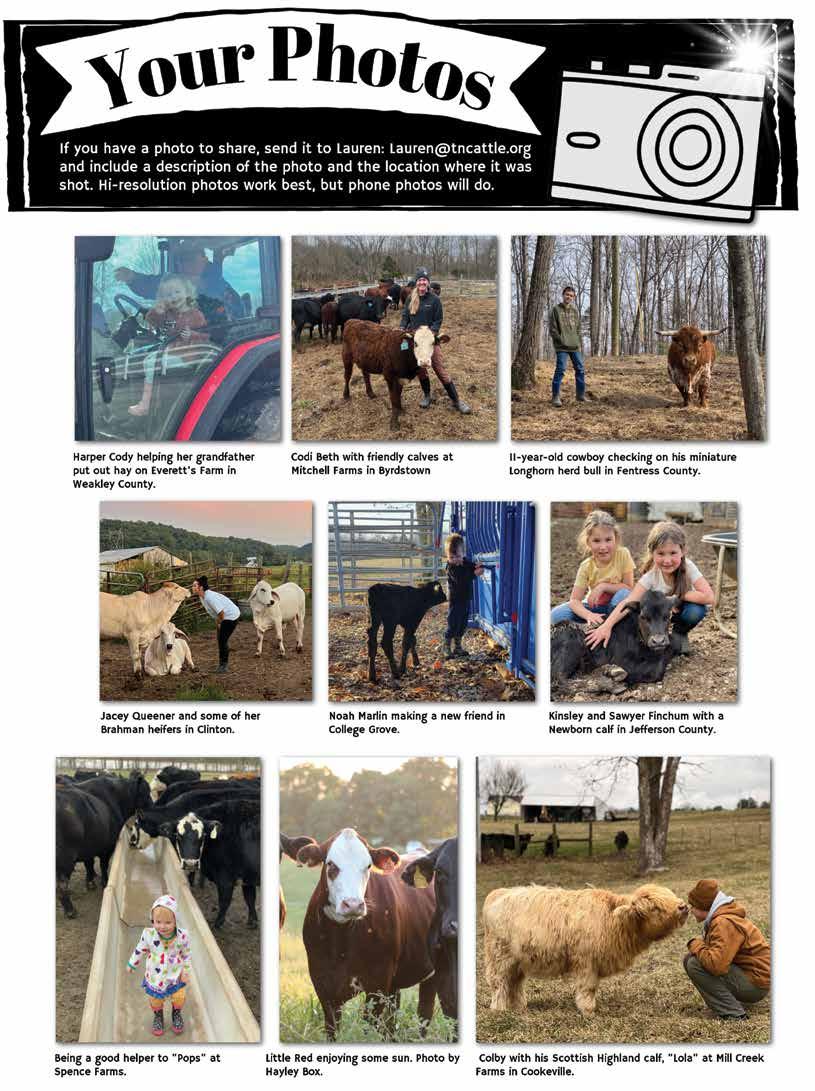 Your Photos

If you have a photo to share, send it to Lauren: Lauren@tncattle.org and include a description of the photo and the location where it was shot. Hi-resolution photos work best, but phone photos will do.

Harper Cody helping her grandfather put out hay on Everett's Farm in Weakley County.

Codi Beth with friendly calves at Mitchell Farms in Byrdstown

11-year-old cowboy checking on his miniature Longhorn herd bull in Fentress County.

Jacey Queener and some of her Brahman heifers in Clinton.

Noah Marlin making a new friend in College Grove.

Kinsley and Sawyer Finchum with a Newborn calf in Jefferson County.

Being a good helper to "Pops" at Spence Farms.

Little Red enjoying some sun. Photo by Hayley Box.

Colby with his Scottish Highland calf, "Lola" at Mill Creek Farms in Cookeville.